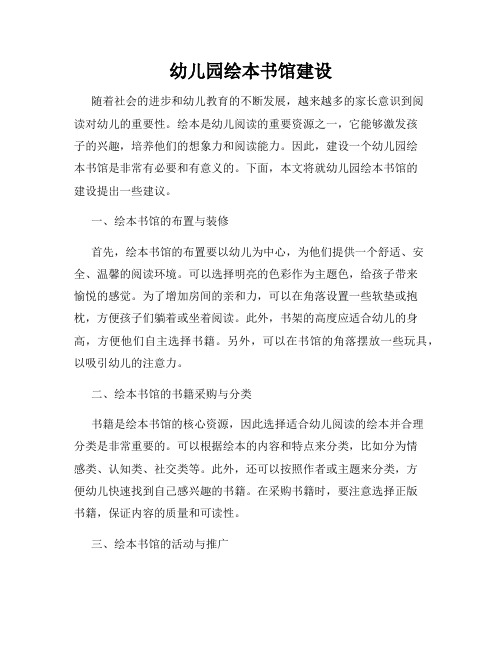 幼儿园绘本书馆建设

随着社会的进步和幼儿教育的不断发展，越来越多的家长意识到阅读对幼儿的重要性。绘本是幼儿阅读的重要资源之一，它能够激发孩子的兴趣，培养他们的想象力和阅读能力。因此，建设一个幼儿园绘本书馆是非常有必要和有意义的。下面，本文将就幼儿园绘本书馆的建设提出一些建议。

一、绘本书馆的布置与装修

首先，绘本书馆的布置要以幼儿为中心，为他们提供一个舒适、安全、温馨的阅读环境。可以选择明亮的色彩作为主题色，给孩子带来愉悦的感觉。为了增加房间的亲和力，可以在角落设置一些软垫或抱枕，方便孩子们躺着或坐着阅读。此外，书架的高度应适合幼儿的身高，方便他们自主选择书籍。另外，可以在书馆的角落摆放一些玩具，以吸引幼儿的注意力。

二、绘本书馆的书籍采购与分类

书籍是绘本书馆的核心资源，因此选择适合幼儿阅读的绘本并合理分类是非常重要的。可以根据绘本的内容和特点来分类，比如分为情感类、认知类、社交类等。此外，还可以按照作者或主题来分类，方便幼儿快速找到自己感兴趣的书籍。在采购书籍时，要注意选择正版书籍，保证内容的质量和可读性。

三、绘本书馆的活动与推广